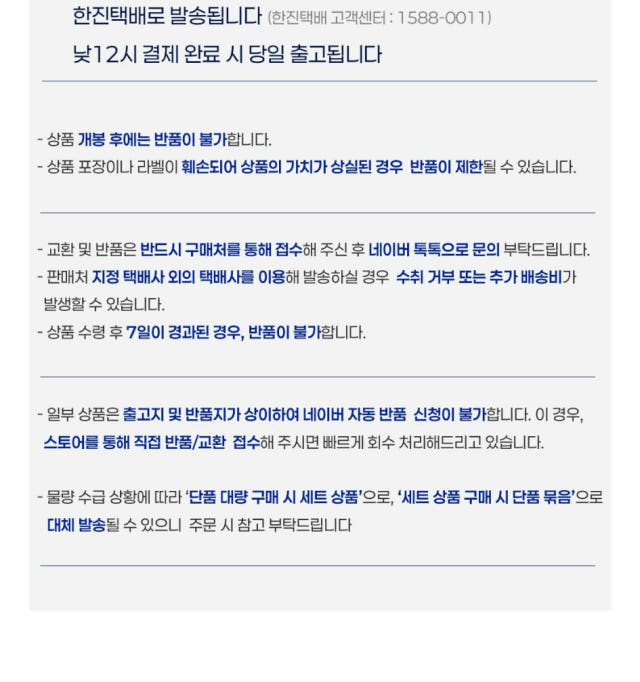 한진택배로 발송됩니다 (한진택배 고객센터 : 1588-0011)

낮12시 결제 완료 시 당일 출고됩니다

- 상품 개봉 후에는 반품이 불가합니다.
- 상품 포장이나 라벨이 훼손되어 상품의 가치가 상실된 경우 반품이 제한될 수 있습니다.

- 교환 및 반품은 반드시 구매처를 통해 접수해 주신 후 네이버 톡톡으로 문의 부탁드립니다.
- 판매처 지정 택배사 외의 택배사를 이용해 발송하실 경우 수취 거부 또는 추가 배송비가 발생할 수 있습니다.
- 상품 수령 후 7일이 경과된 경우, 반품이 불가합니다.

- 일부 상품은 출고지 및 반품지가 상이하여 네이버 자동 반품 신청이 불가합니다. 이 경우, 스토어를 통해 직접 반품/교환 접수해 주시면 빠르게 회수 처리해드리고 있습니다.

- 물량 수급 상황에 따라 '단품 대량 구매 시 세트 상품'으로, '세트 상품 구매 시 단품 묶음'으로 대체 발송될 수 있으니 주문 시 참고 부탁드립니다